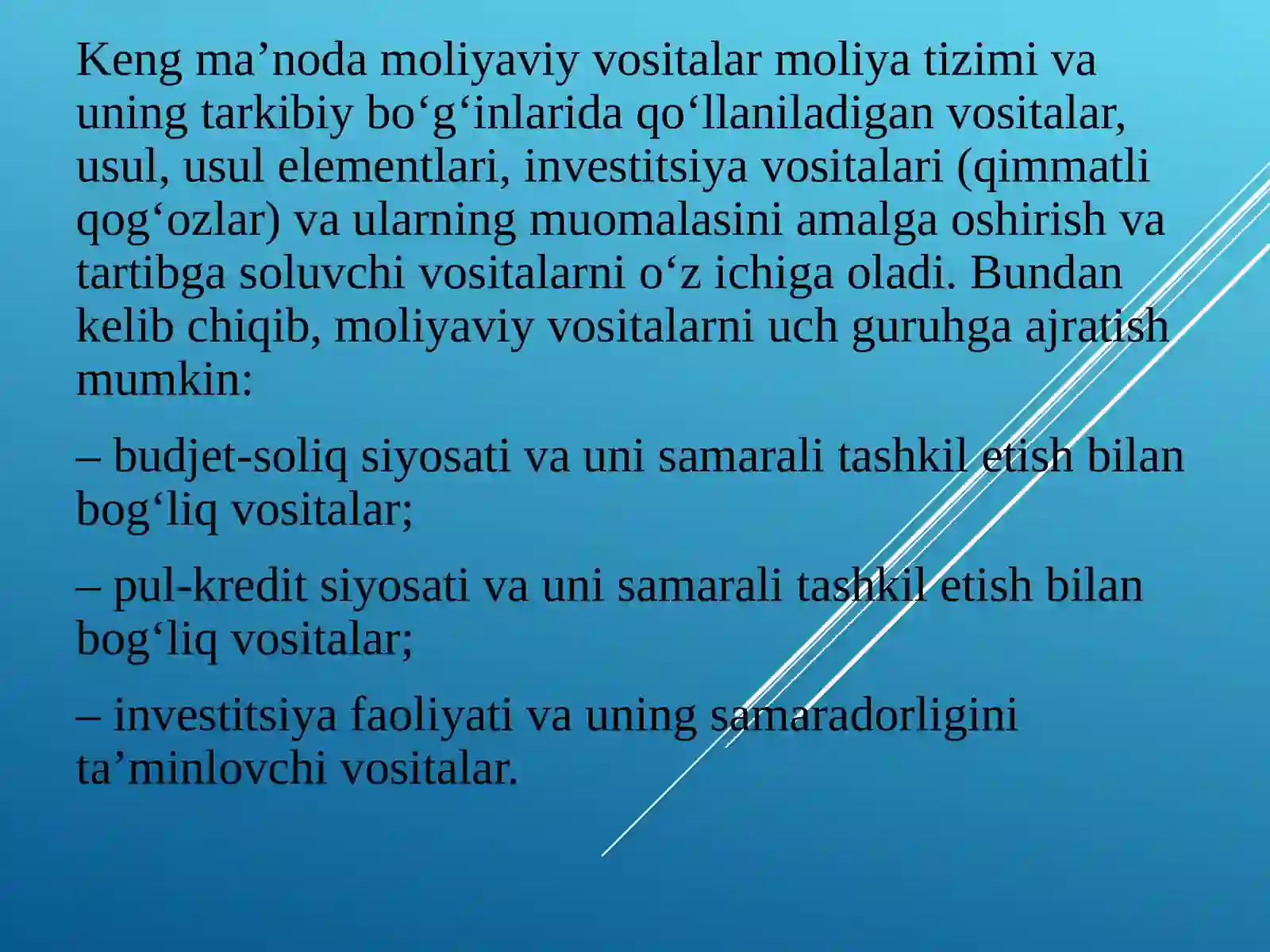 Keng ma’noda moliyaviy vositalar moliya tizimi va uning tarkibiy bo‘g‘inlarida qo‘llaniladigan vositalar, usul, usul elementlari, investitsiya vositalari (qimmatli qog‘ozlar) va ularning muomalasini amalga oshirish va tartibga soluvchi vositalarni o‘z ichiga oladi. Bundan kelib chiqib, moliyaviy vositalarni uch guruhga ajratish mumkin:

– budjet-soliq siyosati va uni samarali tashkil etish bilan bog‘liq vositalar;

– pul-kredit siyosati va uni samarali tashkil etish bilan bog‘liq vositalar;

– investitsiya faoliyati va uning samaradorligini ta’minlovchi vositalar.